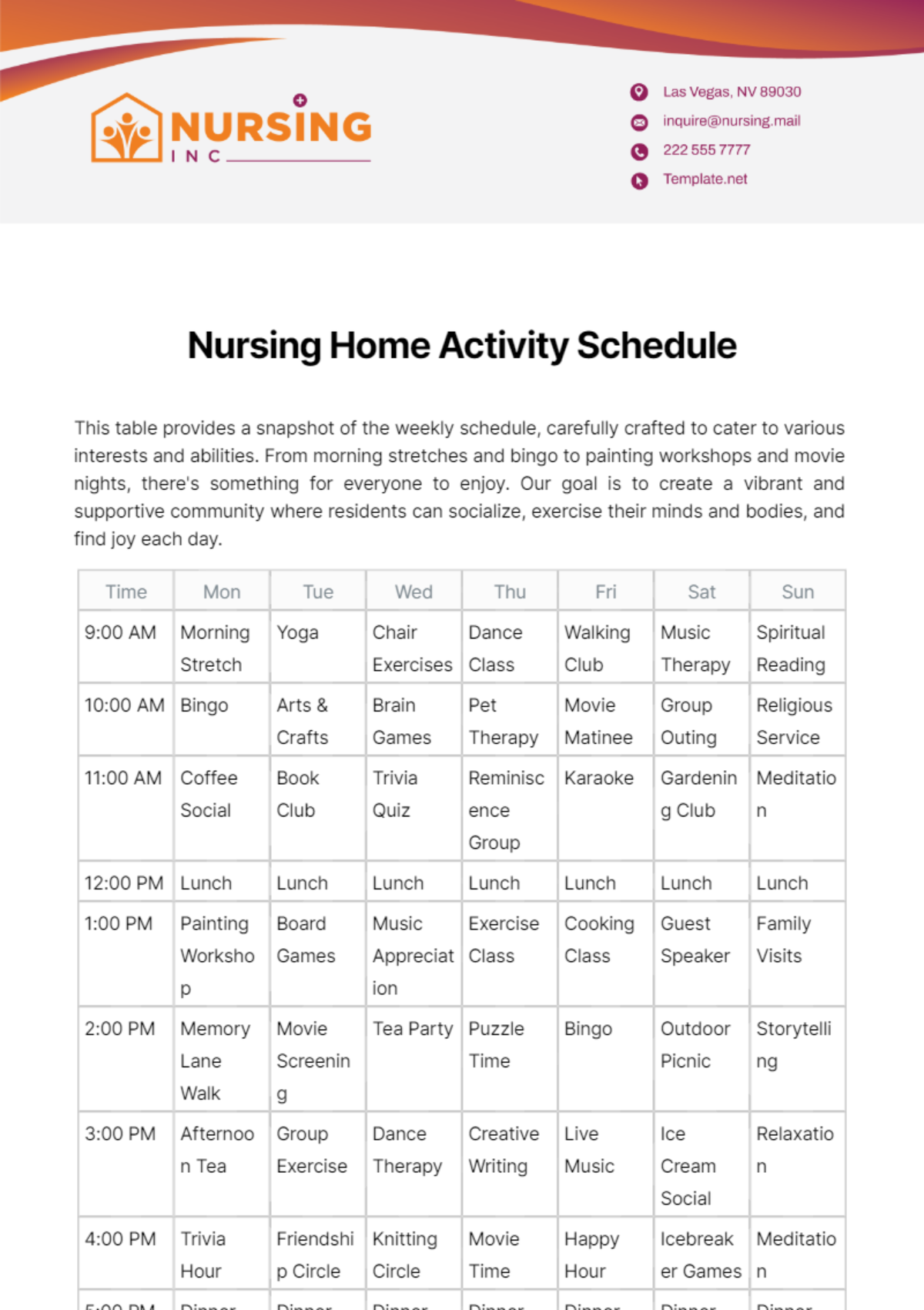 NURSING
INC

Las Vegas, NV 89030
inquire@nursing.mail
222 555 7777
Template.net

Nursing Home Activity Schedule

This table provides a snapshot of the weekly schedule, carefully crafted to cater to various interests and abilities. From morning stretches and bingo to painting workshops and movie nights, there's something for everyone to enjoy. Our goal is to create a vibrant and supportive community where residents can socialize, exercise their minds and bodies, and find joy each day.

| Time | Mon | Tue | Wed | Thu | Fri | Sat | Sun |
|---|---|---|---|---|---|---|---|
| 9:00 AM | Morning Stretch | Yoga | Chair Exercises | Dance Class | Walking Club | Music Therapy | Spiritual Reading |
| 10:00 AM | Bingo | Arts & Crafts | Brain Games | Pet Therapy | Movie Matinee | Group Outing | Religious Service |
| 11:00 AM | Coffee Social | Book Club | Trivia Quiz | Reminiscence Group | Karaoke | Gardening Club | Meditation |
| 12:00 PM | Lunch | Lunch | Lunch | Lunch | Lunch | Lunch | Lunch |
| 1:00 PM | Painting Workshop | Board Games | Music Appreciation | Exercise Class | Cooking Class | Guest Speaker | Family Visits |
| 2:00 PM | Memory Lane Walk | Movie Screening | Tea Party | Puzzle Time | Bingo | Outdoor Picnic | Storytelling |
| 3:00 PM | Afternoon Tea | Group Exercise | Dance Therapy | Creative Writing | Live Music | Ice Cream Social | Relaxation |
| 4:00 PM | Trivia Hour | Friendship Circle | Knitting Circle | Movie Time | Happy Hour | Icebreaker Games | Meditation |
| 5:00 PM | Dinner | Dinner | Dinner | Dinner | Dinner | Dinner | Dinner |